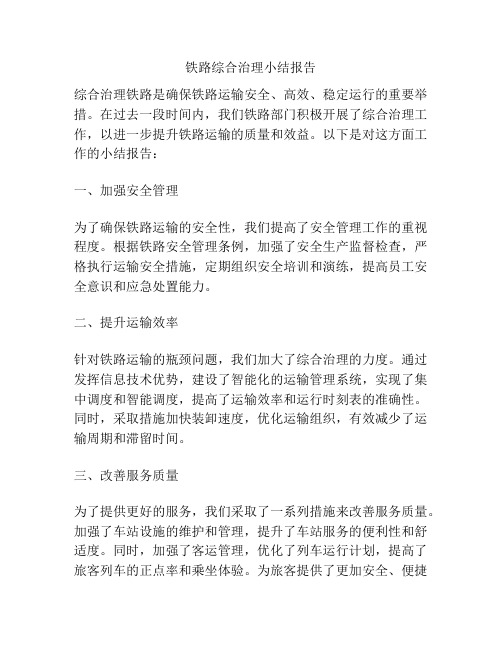 铁路综合治理小结报告

综合治理铁路是确保铁路运输安全、高效、稳定运行的重要举措。在过去一段时间内，我们铁路部门积极开展了综合治理工作，以进一步提升铁路运输的质量和效益。以下是对这方面工作的小结报告：

一、加强安全管理

为了确保铁路运输的安全性，我们提高了安全管理工作的重视程度。根据铁路安全管理条例，加强了安全生产监督检查，严格执行运输安全措施，定期组织安全培训和演练，提高员工安全意识和应急处置能力。

二、提升运输效率

针对铁路运输的瓶颈问题，我们加大了综合治理的力度。通过发挥信息技术优势，建设了智能化的运输管理系统，实现了集中调度和智能调度，提高了运输效率和运行时刻表的准确性。同时，采取措施加快装卸速度，优化运输组织，有效减少了运输周期和滞留时间。

三、改善服务质量

为了提供更好的服务，我们采取了一系列措施来改善服务质量。加强了车站设施的维护和管理，提升了车站服务的便利性和舒适度。同时，加强了客运管理，优化了列车运行计划，提高了旅客列车的正点率和乘坐体验。为旅客提供了更加安全、便捷